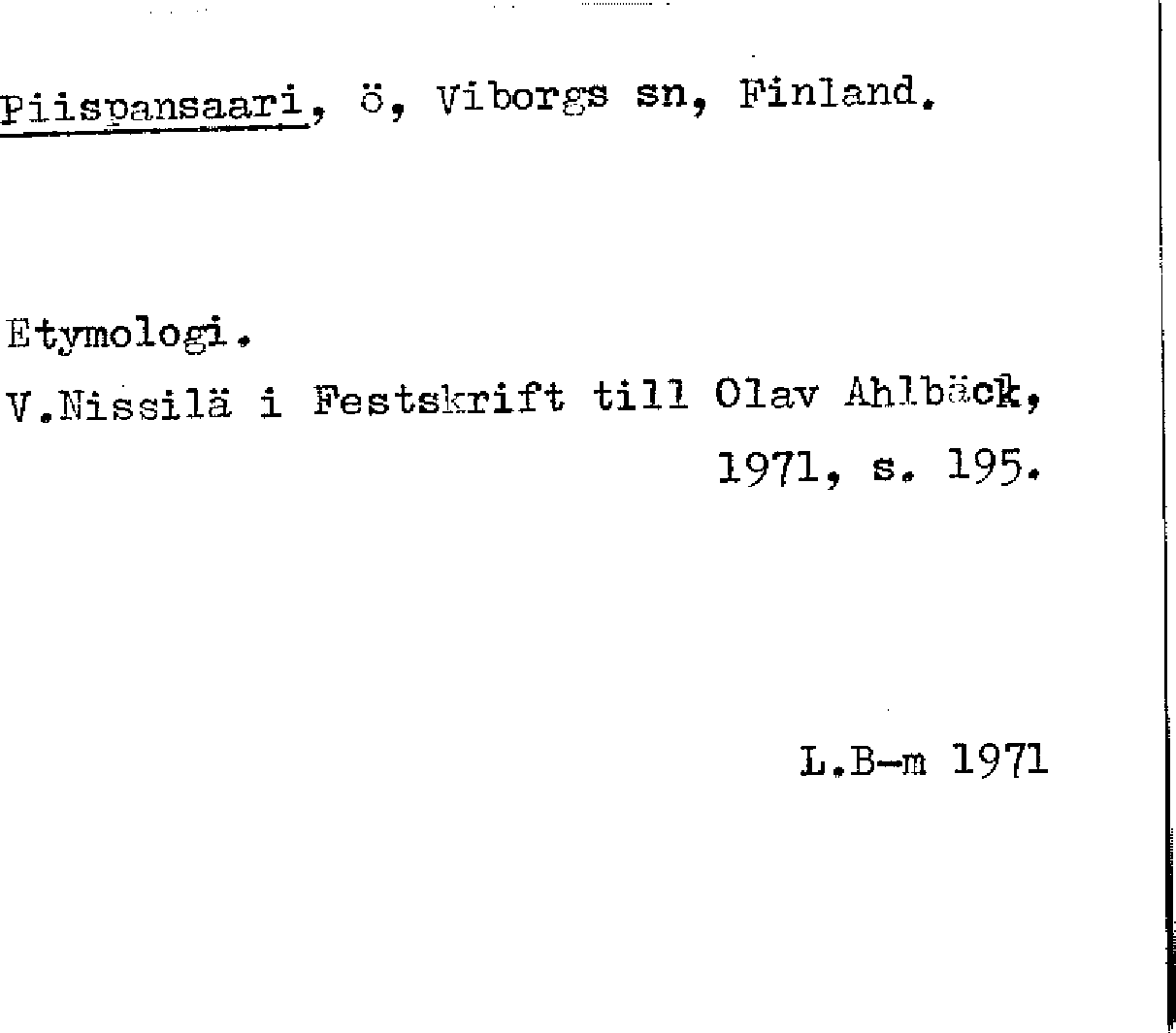 Piispansaari, ö, Viborgs sn, Finland.

Etymologi.

V.Nissilä i Festskrift till Olav Ahlbäck, 1971, s. 195.

L.B-m 1971